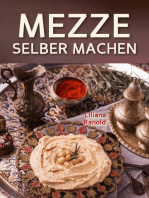 MEZZE
SELBER MACHEN

Liliana
Ranold